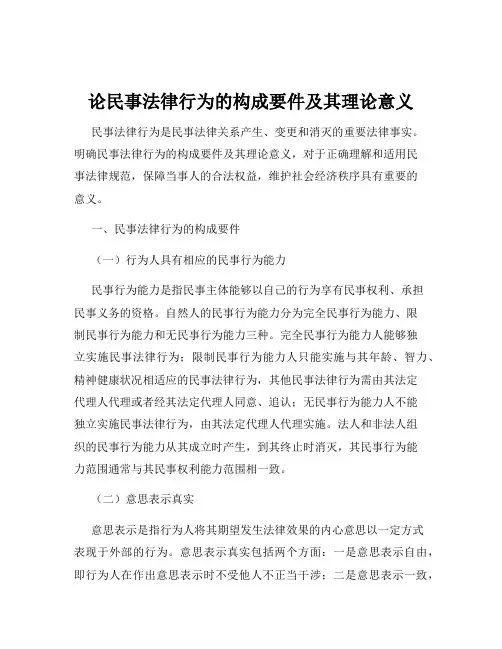 论民事法律行为的构成要件及其理论意义

民事法律行为是民事法律关系产生、变更和消灭的重要法律事实。明确民事法律行为的构成要件及其理论意义，对于正确理解和适用民事法律规范，保障当事人的合法权益，维护社会经济秩序具有重要的意义。

一、民事法律行为的构成要件

（一）行为人具有相应的民事行为能力

民事行为能力是指民事主体能够以自己的行为享有民事权利、承担民事义务的资格。自然人的民事行为能力分为完全民事行为能力、限制民事行为能力和无民事行为能力三种。完全民事行为能力人能够独立实施民事法律行为；限制民事行为能力人只能实施与其年龄、智力、精神健康状况相适应的民事法律行为，其他民事法律行为需由其法定代理人代理或者经其法定代理人同意、追认；无民事行为能力人不能独立实施民事法律行为，由其法定代理人代理实施。法人和非法人组织的民事行为能力从其成立时产生，到其终止时消灭，其民事行为能力范围通常与其民事权利能力范围相一致。

（二）意思表示真实

意思表示是指行为人将其期望发生法律效果的内心意思以一定方式表现于外部的行为。意思表示真实包括两个方面：一是意思表示自由，即行为人在作出意思表示时不受他人不正当干涉；二是意思表示一致，